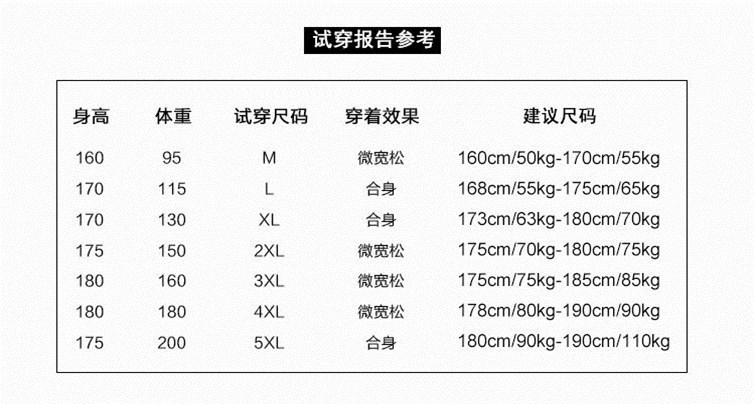 试穿报告参考

| 身高 | 体重 | 试穿尺码 | 穿着效果 | 建议尺码 |
|---|---|---|---|---|
| 160 | 95 | M | 微宽松 | 160cm/50kg-170cm/55kg |
| 170 | 115 | L | 合身 | 168cm/55kg-175cm/65kg |
| 170 | 130 | XL | 合身 | 173cm/63kg-180cm/70kg |
| 175 | 150 | 2XL | 微宽松 | 175cm/70kg-180cm/75kg |
| 180 | 160 | 3XL | 微宽松 | 175cm/75kg-185cm/85kg |
| 180 | 180 | 4XL | 微宽松 | 178cm/80kg-190cm/90kg |
| 175 | 200 | 5XL | 合身 | 180cm/90kg-190cm/110kg |